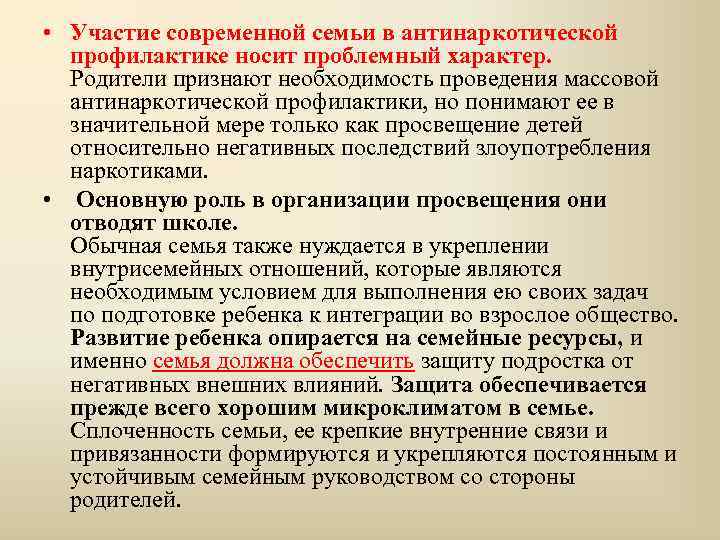 • Участие современной семьи в антинаркотической профилактике носит проблемный характер. Родители признают необходимость проведения массовой антинаркотической профилактики, но понимают ее в значительной мере только как просвещение детей относительно негативных последствий злоупотребления наркотиками.

• Основную роль в организации просвещения они отводят школе. Обычная семья также нуждается в укреплении внутрисемейных отношений, которые являются необходимым условием для выполнения ею своих задач по подготовке ребенка к интеграции во взрослое общество. Развитие ребенка опирается на семейные ресурсы, и именно семья должна обеспечить защиту подростка от негативных внешних влияний. Защита обеспечивается прежде всего хорошим микроклиматом в семье. Сплоченность семьи, ее крепкие внутренние связи и привязанности формируются и укрепляются постоянным и устойчивым семейным руководством со стороны родителей.